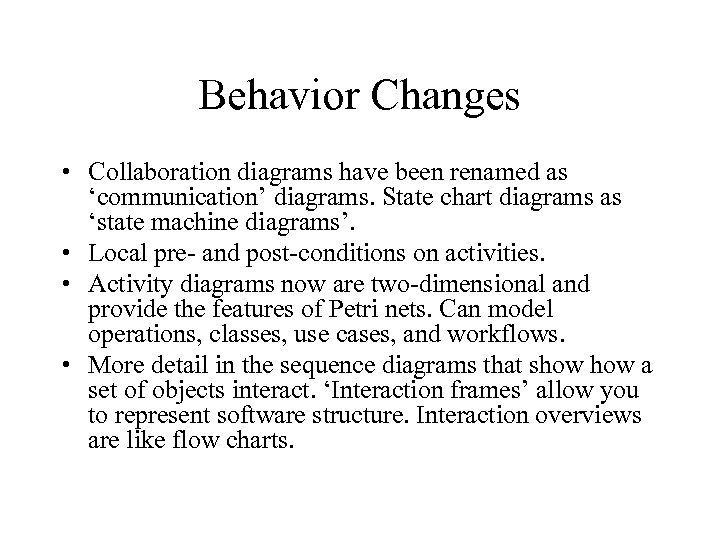 Behavior Changes

• Collaboration diagrams have been renamed as ‘communication’ diagrams. State chart diagrams as ‘state machine diagrams’.
• Local pre- and post-conditions on activities.
• Activity diagrams now are two-dimensional and provide the features of Petri nets. Can model operations, classes, use cases, and workflows.
• More detail in the sequence diagrams that show how a set of objects interact. ‘Interaction frames’ allow you to represent software structure. Interaction overviews are like flow charts.